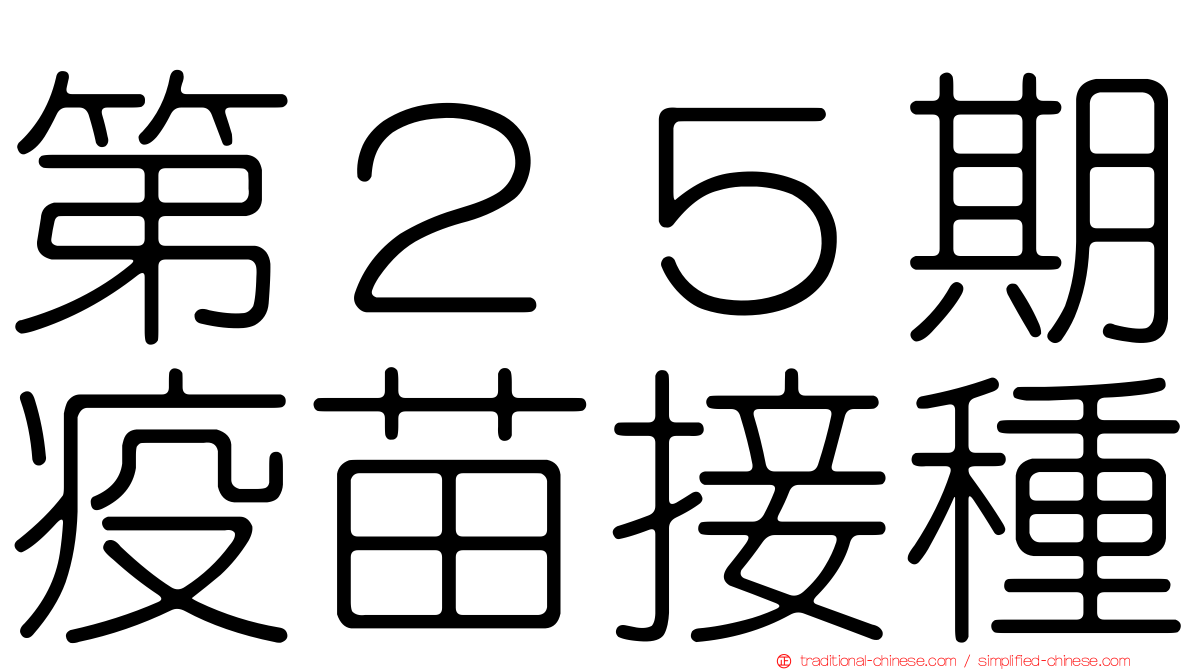 第２５期
疫苗接種

traditional-chinese.com / simplified-chinese.com